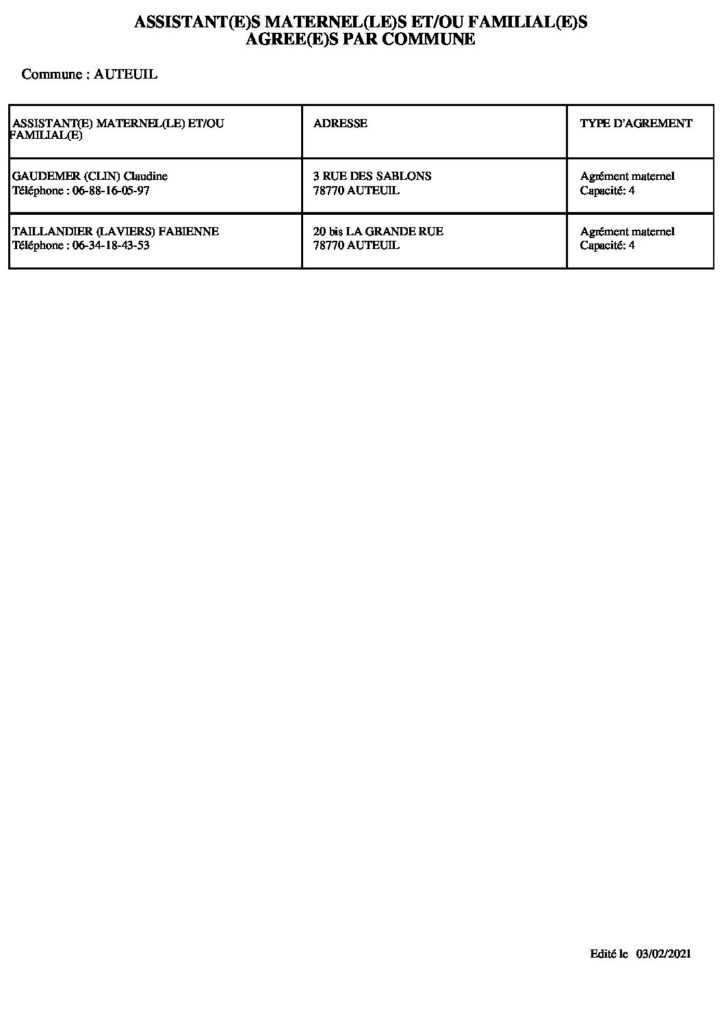 ASSISTANT(E)S MATERNEL(LE)S ET/OU FAMILIAL(E)S
AGREE(E)S PAR COMMUNE

Commune : AUTEUIL

| ASSISTANT(E) MATERNEL(LE) ET/OU FAMILIAL(E) | ADRESSE | TYPE D'AGREMENT |
|---|---|---|
| GAUDEMER (CLIN) Claudine Téléphone : 06-88-16-05-97 | 3 RUE DES SABLONS 78770 AUTEUIL | Agrément maternel Capacité: 4 |
| TAILLANDIER (LAVIERS) FABIENNE Téléphone : 06-34-18-43-53 | 20 bis LA GRANDE RUE 78770 AUTEUIL | Agrément maternel Capacité: 4 |

Edité le 03/02/2021